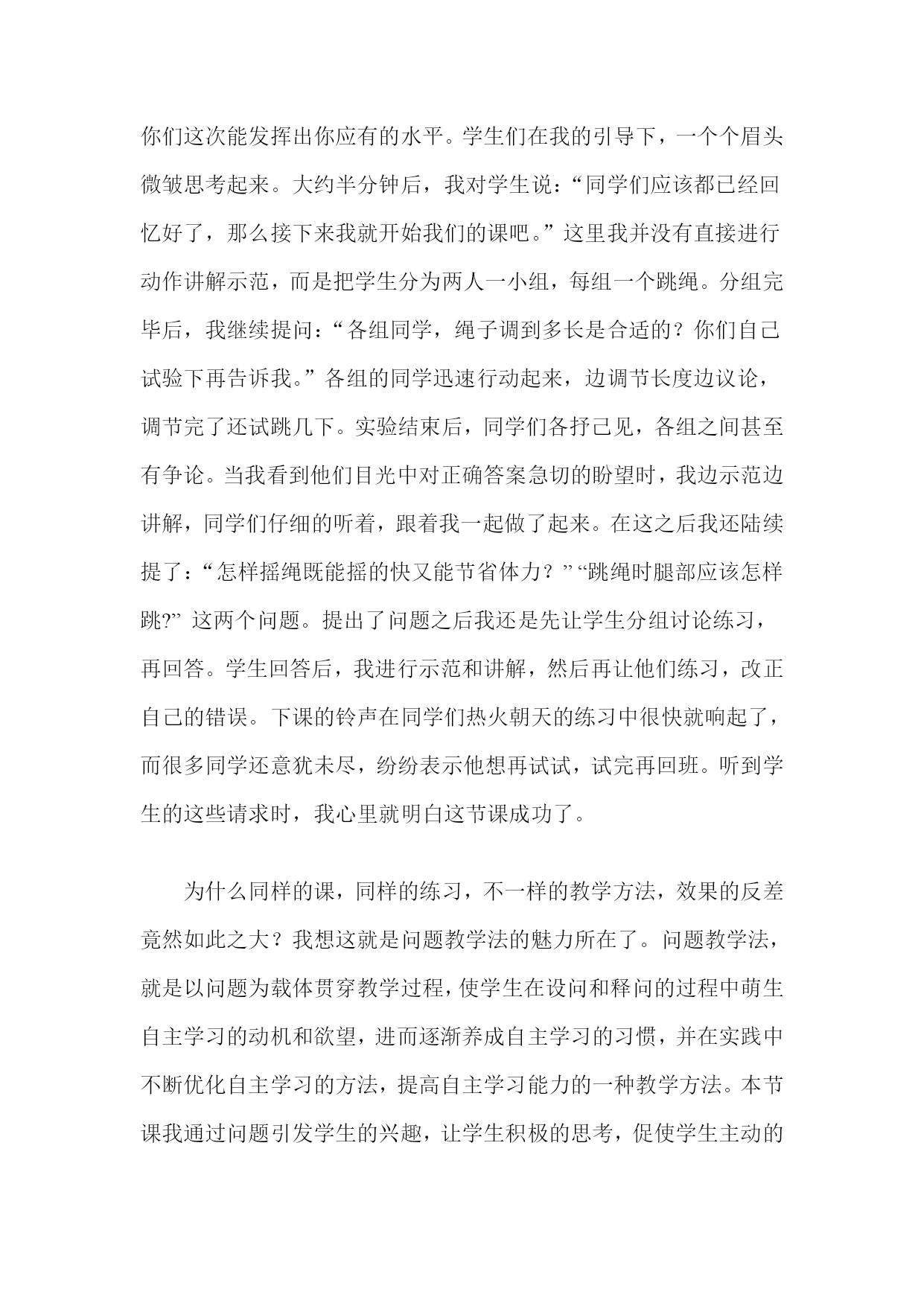 你们这次能发挥出你应有的水平。学生们在我的引导下，一个个眉头微皱思考起来。大约半分钟后，我对学生说：“同学们应该都已经回忆好了，那么接下来我就开始我们的课吧。”这里我并没有直接进行动作讲解示范，而是把学生分为两人一小组，每组一个跳绳。分组完毕后，我继续提问：“各组同学，绳子调到多长是合适的？你们自己试验下再告诉我。”各组的同学迅速行动起来，边调节长度边议论，调节完了还试跳几下。实验结束后，同学们各抒己见，各组之间甚至有争论。当我看到他们目光中对正确答案急切的盼望时，我边示范边讲解，同学们仔细的听着，跟着我一起做了起来。在这之后我还陆续提了：“怎样摇绳既能摇的快又能节省体力？”“跳绳时腿部应该怎样跳?” 这两个问题。提出了问题之后我还是先让学生分组讨论练习，再回答。学生回答后，我进行示范和讲解，然后再让他们练习，改正自己的错误。下课的铃声在同学们热火朝天的练习中很快就响起了，而很多同学还意犹未尽，纷纷表示他想再试试，试完再回班。听到学生的这些请求时，我心里就明白这节课成功了。

为什么同样的课，同样的练习，不一样的教学方法，效果的反差竟然如此之大？我想这就是问题教学法的魅力所在了。问题教学法，就是以问题为载体贯穿教学过程，使学生在设问和释问的过程中萌生自主学习的动机和欲望，进而逐渐养成自主学习的习惯，并在实践中不断优化自主学习的方法，提高自主学习能力的一种教学方法。本节课我通过问题引发学生的兴趣，让学生积极的思考，促使学生主动的